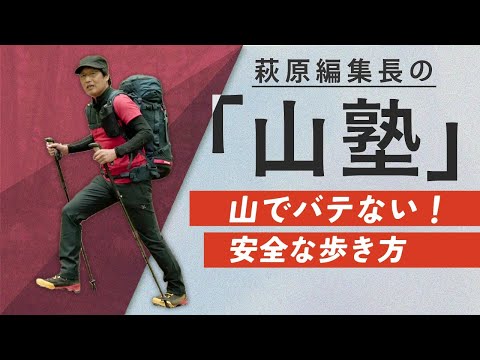 萩原編集長の

「山塾」

山でバテない！

安全な歩き方